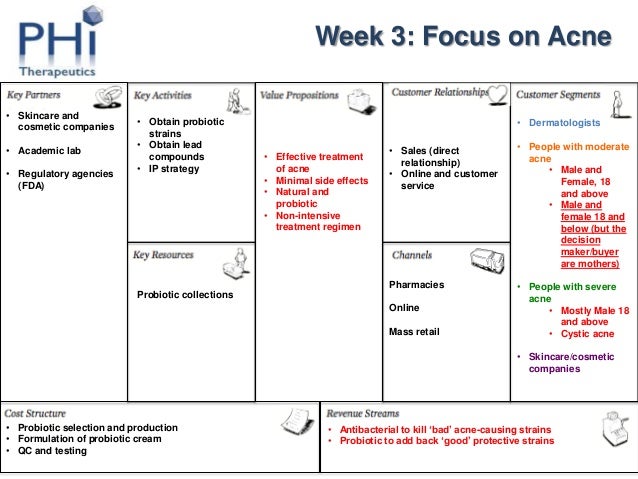 PHi
Therapeutics

Week 3: Focus on Acne

Key Partners
• Skincare and cosmetic companies
• Academic lab
• Regulatory agencies (FDA)

Key Activities
• Obtain probiotic strains
• Obtain lead compounds
• IP strategy

Key Resources
Probiotic collections

Value Propositions
• Effective treatment of acne
• Minimal side effects
• Natural and probiotic
• Non-intensive treatment regimen

Customer Relationships
• Sales (direct relationship)
• Online and customer service

Channels
Pharmacies
Online
Mass retail

Customer Segments
• Dermatologists
• People with moderate acne
  • Male and Female, 18 and above
  • Male and female 18 and below (but the decision maker/buyer are mothers)
• People with severe acne
  • Mostly Male 18 and above
  • Cystic acne
• Skincare/cosmetic companies

Cost Structure
• Probiotic selection and production
• Formulation of probiotic cream
• QC and testing

Revenue Streams
• Antibacterial to kill 'bad' acne-causing strains
• Probiotic to add back 'good' protective strains